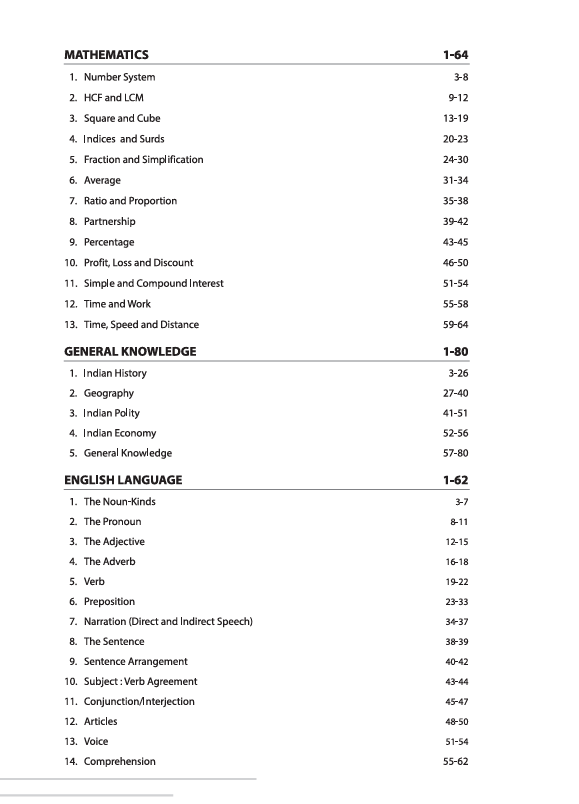 MATHEMATICS 1-64

1. Number System 3-8
2. HCF and LCM 9-12
3. Square and Cube 13-19
4. Indices and Surds 20-23
5. Fraction and Simplification 24-30
6. Average 31-34
7. Ratio and Proportion 35-38
8. Partnership 39-42
9. Percentage 43-45
10. Profit, Loss and Discount 46-50
11. Simple and Compound Interest 51-54
12. Time and Work 55-58
13. Time, Speed and Distance 59-64

GENERAL KNOWLEDGE 1-80

1. Indian History 3-26
2. Geography 27-40
3. Indian Polity 41-51
4. Indian Economy 52-56
5. General Knowledge 57-80

ENGLISH LANGUAGE 1-62

1. The Noun-Kinds 3-7
2. The Pronoun 8-11
3. The Adjective 12-15
4. The Adverb 16-18
5. Verb 19-22
6. Preposition 23-33
7. Narration (Direct and Indirect Speech) 34-37
8. The Sentence 38-39
9. Sentence Arrangement 40-42
10. Subject : Verb Agreement 43-44
11. Conjunction/Interjection 45-47
12. Articles 48-50
13. Voice 51-54
14. Comprehension 55-62